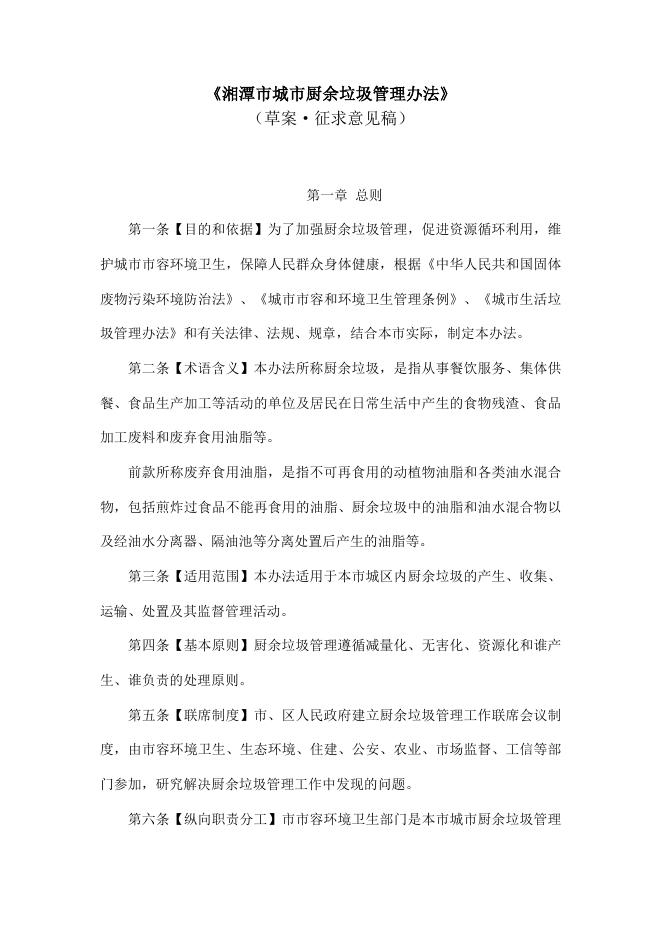 《湘潭市城市厨余垃圾管理办法》
（草案·征求意见稿）

第一章 总则

第一条【目的和依据】为了加强厨余垃圾管理，促进资源循环利用，维护城市市容环境卫生，保障人民群众身体健康，根据《中华人民共和国固体废物污染环境防治法》、《城市市容和环境卫生管理条例》、《城市生活垃圾管理办法》和有关法律、法规、规章，结合本市实际，制定本办法。

第二条【术语含义】本办法所称厨余垃圾，是指从事餐饮服务、集体供餐、食品生产加工等活动的单位及居民在日常生活中产生的食物残渣、食品加工废料和废弃食用油脂等。

前款所称废弃食用油脂，是指不可再食用的动植物油脂和各类油水混合物，包括煎炸过食品不能再食用的油脂、厨余垃圾中的油脂和油水混合物以及经油水分离器、隔油池等分离处置后产生的油脂等。

第三条【适用范围】本办法适用于本市城区内厨余垃圾的产生、收集、运输、处置及其监督管理活动。

第四条【基本原则】厨余垃圾管理遵循减量化、无害化、资源化和谁产生、谁负责的处理原则。

第五条【联席制度】市、区人民政府建立厨余垃圾管理工作联席会议制度，由市容环境卫生、生态环境、住建、公安、农业、市场监督、工信等部门参加，研究解决厨余垃圾管理工作中发现的问题。

第六条【纵向职责分工】市市容环境卫生部门是本市城市厨余垃圾管理